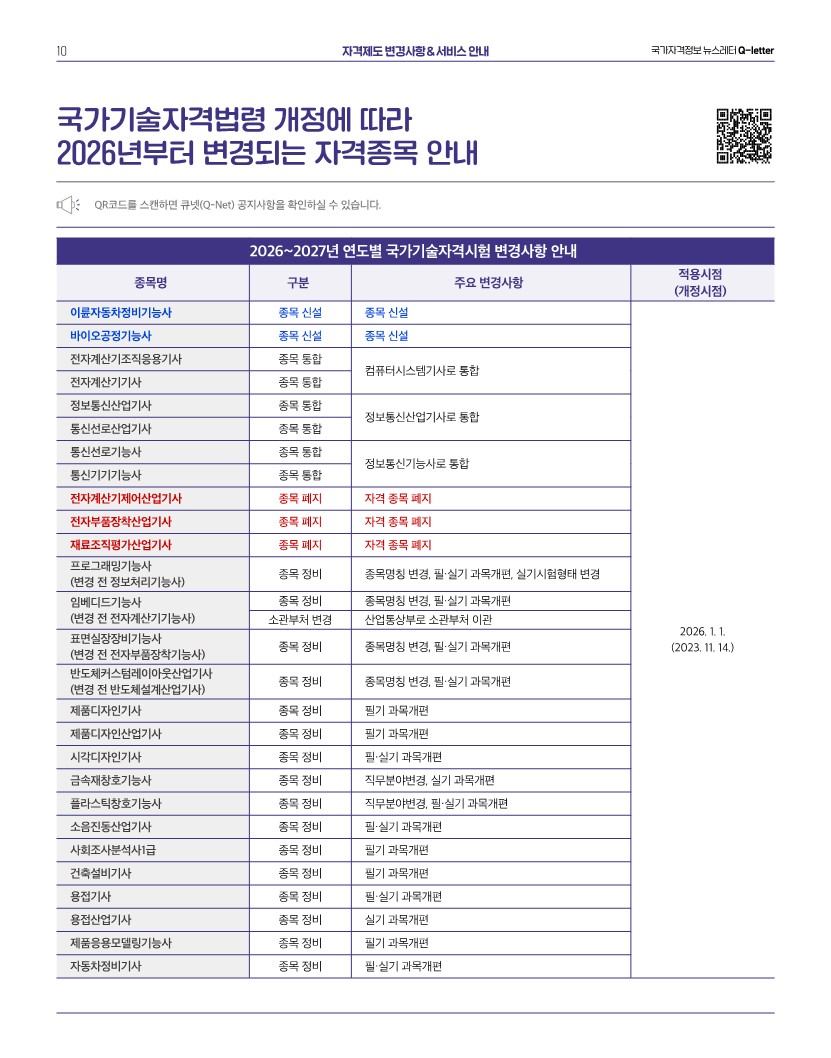 10 자격제도 변경사항 & 서비스 안내 국가자격정보 뉴스레터 Q-letter

국가기술자격법령 개정에 따라 2026년부터 변경되는 자격종목 안내

QR코드를 스캔하면 큐넷(Q-Net) 공지사항을 확인하실 수 있습니다.

2026~2027년 연도별 국가기술자격시험 변경사항 안내

| 종목명 | 구분 | 주요 변경사항 | 적용시점 (개정시점) |
|---|---|---|---|
| 이륜자동차정비기능사 | 종목 신설 | 종목 신설 | 2026. 1. 1. (2023. 11. 14.) |
| 바이오공정기능사 | 종목 신설 | 종목 신설 | |
| 전자계산기조직응용기사 | 종목 통합 | 컴퓨터시스템기사로 통합 | |
| 전자계산기기사 | 종목 통합 | | |
| 정보통신산업기사 | 종목 통합 | 정보통신산업기사로 통합 | |
| 통신선로산업기사 | 종목 통합 | | |
| 통신선로기능사 | 종목 통합 | 정보통신기능사로 통합 | |
| 통신기기기능사 | 종목 통합 | | |
| 전자계산기제어산업기사 | 종목 폐지 | 자격 종목 폐지 | |
| 전자부품장착산업기사 | 종목 폐지 | 자격 종목 폐지 | |
| 재료조직평가산업기사 | 종목 폐지 | 자격 종목 폐지 | |
| 프로그래밍기능사 (변경 전 정보처리기능사) | 종목 정비 | 종목명칭 변경, 필·실기 과목개편, 실기시험형태 변경 | |
| 임베디드기능사 (변경 전 전자계산기기능사) | 종목 정비 | 종목명칭 변경, 필·실기 과목개편 | |
| | 소관부처 변경 | 산업통상부로 소관부처 이관 | |
| 표면실장장비기능사 (변경 전 전자부품장착기능사) | 종목 정비 | 종목명칭 변경, 필·실기 과목개편 | |
| 반도체커스텀레이아웃산업기사 (변경 전 반도체설계산업기사) | 종목 정비 | 종목명칭 변경, 필·실기 과목개편 | |
| 제품디자인기사 | 종목 정비 | 필기 과목개편 | |
| 제품디자인산업기사 | 종목 정비 | 필기 과목개편 | |
| 시각디자인기사 | 종목 정비 | 필·실기 과목개편 | |
| 금속재창호기능사 | 종목 정비 | 직무분야변경, 실기 과목개편 | |
| 플라스틱창호기능사 | 종목 정비 | 직무분야변경, 필·실기 과목개편 | |
| 소음진동산업기사 | 종목 정비 | 필·실기 과목개편 | |
| 사회조사분석사1급 | 종목 정비 | 필기 과목개편 | |
| 건축설비기사 | 종목 정비 | 필기 과목개편 | |
| 용접기사 | 종목 정비 | 필·실기 과목개편 | |
| 용접산업기사 | 종목 정비 | 실기 과목개편 | |
| 제품응용모델링기능사 | 종목 정비 | 필기 과목개편 | |
| 자동차정비기사 | 종목 정비 | 필·실기 과목개편 | |